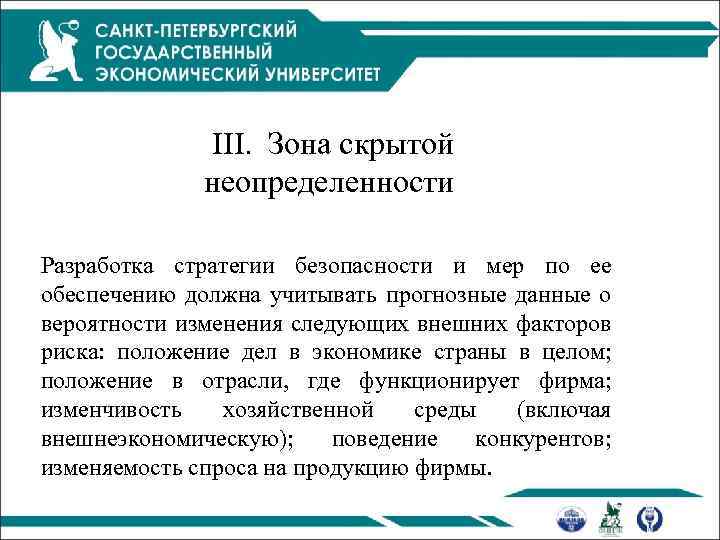 САНКТ-ПЕТЕРБУРГСКИЙ ГОСУДАРСТВЕННЫЙ ЭКОНОМИЧЕСКИЙ УНИВЕРСИТЕТ

III. Зона скрытой неопределенности

Разработка стратегии безопасности и мер по ее обеспечению должна учитывать прогнозные данные о вероятности изменения следующих внешних факторов риска: положение дел в экономике страны в целом; положение в отрасли, где функционирует фирма; изменчивость хозяйственной среды (включая внешнеэкономическую); поведение конкурентов; изменяемость спроса на продукцию фирмы.